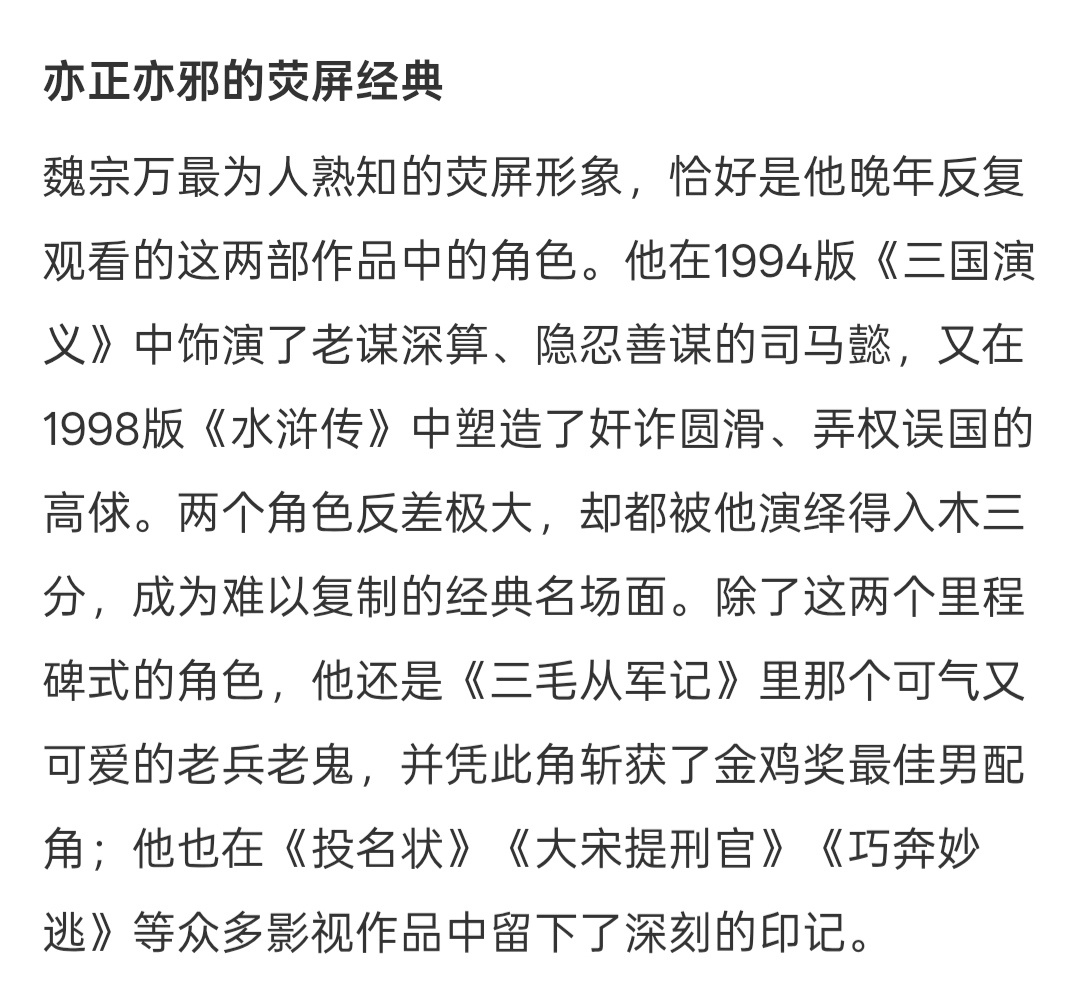 亦正亦邪的荧屏经典

魏宗万最为人熟知的荧屏形象，恰好是他晚年反复观看的这两部作品中的角色。他在1994版《三国演义》中饰演了老谋深算、隐忍善谋的司马懿，又在1998版《水浒传》中塑造了奸诈圆滑、弄权误国的高俅。两个角色反差极大，却都被他演绎得入木三分，成为难以复制的经典名场面。除了这两个里程碑式的角色，他还是《三毛从军记》里那个可气又可爱的老兵老鬼，并凭此角斩获了金鸡奖最佳男配角；他也在《投名状》《大宋提刑官》《巧奔妙逃》等众多影视作品中留下了深刻的印记。